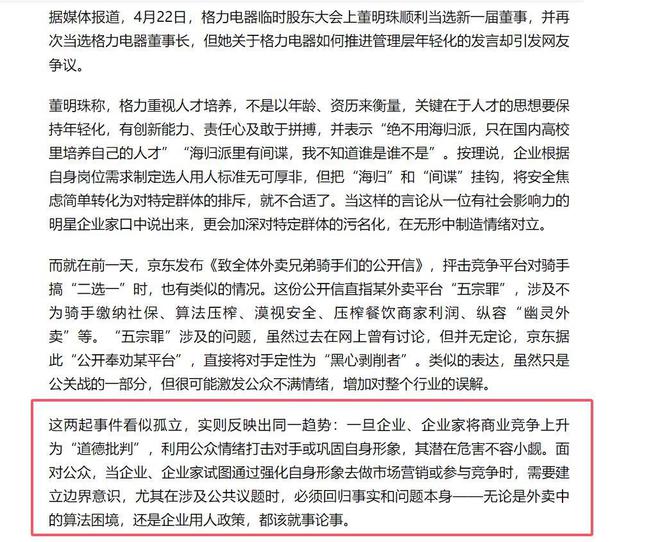 据媒体报道，4月22日，格力电器临时股东大会上董明珠顺利当选新一届董事，并再次当选格力电器董事长，但她关于格力电器如何推进管理层年轻化的发言却引发网友争议。

董明珠称，格力重视人才培养，不是以年龄、资历来衡量，关键在于人才的思想要保持年轻化，有创新能力、责任心及敢于拼搏，并表示“绝不用海归派，只在国内高校里培养自己的人才”“海归派里有间谍，我不知道谁是谁不是”。按理说，企业根据自身岗位需求制定选人用人标准无可厚非，但把“海归”和“间谍”挂钩，将安全焦虑简单转化为对特定群体的排斥，就不合适了。当这样的言论从一位有社会影响力的明星企业家口中说出来，更会加深对特定群体的污名化，在无形中制造情绪对立。

而就在前一天，京东发布《致全体外卖兄弟骑手们的公开信》，抨击竞争平台对骑手搞“二选一”时，也有类似的情况。这份公开信直指某外卖平台“五宗罪”，涉及不为骑手缴纳社保、算法压榨、漠视安全、压榨餐饮商家利润、纵容“幽灵外卖”等。“五宗罪”涉及的问题，虽然过去在网上曾有讨论，但并无定论，京东据此“公开奉劝某平台”，直接将对手定性为“黑心剥削者”。类似的表达，虽然只是公关战的一部分，但很可能激发公众不满情绪，增加对整个行业的误解。

这两起事件看似孤立，实则反映出同一趋势：一旦企业、企业家将商业竞争上升为“道德批判”，利用公众情绪打击对手或巩固自身形象，其潜在危害不容小觑。面对公众，当企业、企业家试图通过强化自身形象去做市场营销或参与竞争时，需要建立边界意识，尤其在涉及公共议题时，必须回归事实和问题本身——无论是外卖中的算法困境，还是企业用人政策，都该就事论事。